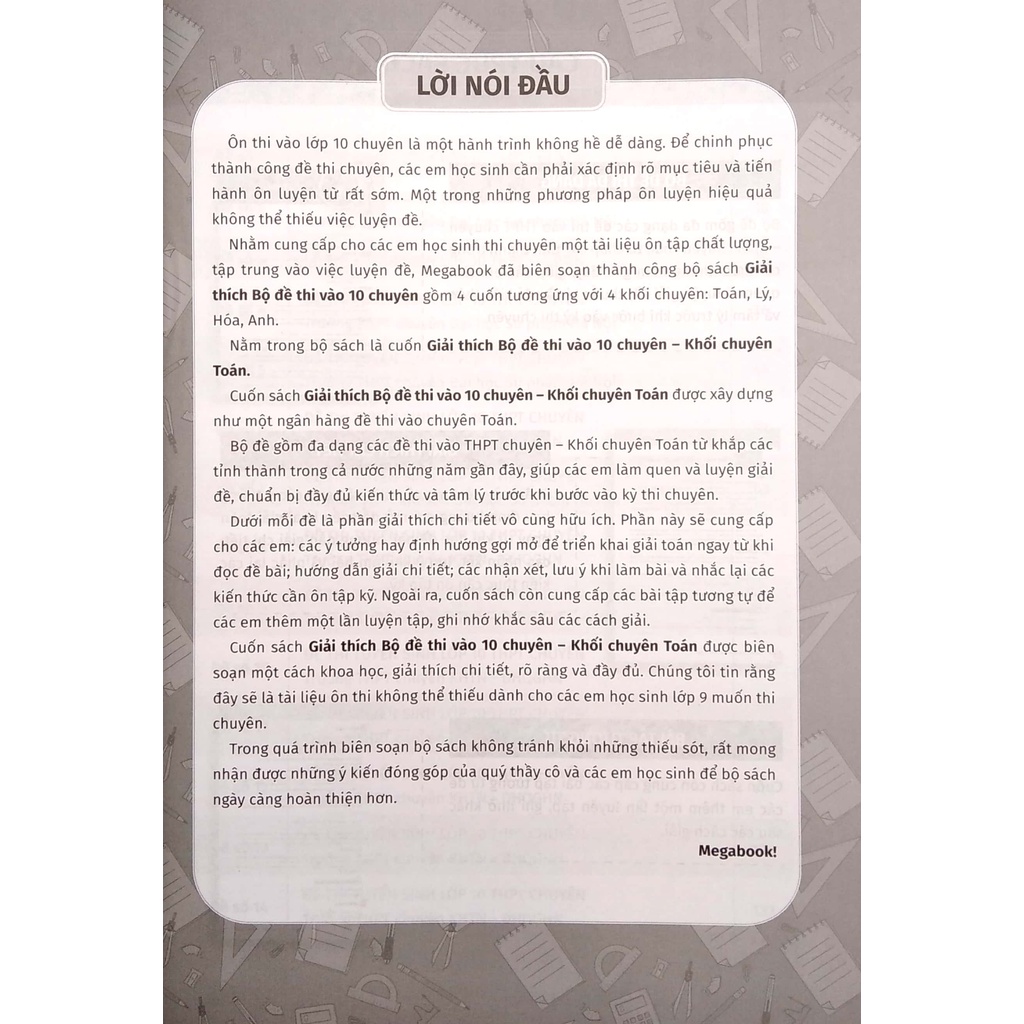 LỜI NÓI ĐẦU

Ôn thi vào lớp 10 chuyên là một hành trình không hề dễ dàng. Để chinh phục thành công đề thi chuyên, các em học sinh cần phải xác định rõ mục tiêu và tiến hành ôn luyện từ rất sớm. Một trong những phương pháp ôn luyện hiệu quả không thể thiếu việc luyện đề.

Nhằm cung cấp cho các em học sinh thi chuyên một tài liệu ôn tập chất lượng, tập trung vào việc luyện đề, Megabook đã biên soạn thành công bộ sách Giải thích Bộ đề thi vào 10 chuyên gồm 4 cuốn tương ứng với 4 khối chuyên: Toán, Lý, Hóa, Anh.

Nằm trong bộ sách là cuốn Giải thích Bộ đề thi vào 10 chuyên – Khối chuyên Toán.

Cuốn sách Giải thích Bộ đề thi vào 10 chuyên – Khối chuyên Toán được xây dựng như một ngân hàng đề thi vào chuyên Toán.

Bộ đề gồm đa dạng các đề thi vào THPT chuyên – Khối chuyên Toán từ khắp các tỉnh thành trong cả nước những năm gần đây, giúp các em làm quen và luyện giải đề, chuẩn bị đầy đủ kiến thức và tâm lý trước khi bước vào kỳ thi chuyên.

Dưới mỗi đề là phần giải thích chi tiết vô cùng hữu ích. Phần này sẽ cung cấp cho các em: các ý tưởng hay định hướng gợi mở để triển khai giải toán ngay từ khi đọc đề bài; hướng dẫn giải chi tiết; các nhận xét, lưu ý khi làm bài và nhắc lại các kiến thức cần ôn tập kỹ. Ngoài ra, cuốn sách còn cung cấp các bài tập tương tự để các em thêm một lần luyện tập, ghi nhớ khắc sâu các cách giải.

Cuốn sách Giải thích Bộ đề thi vào 10 chuyên – Khối chuyên Toán được biên soạn một cách khoa học, giải thích chi tiết, rõ ràng và đầy đủ. Chúng tôi tin rằng đây sẽ là tài liệu ôn thi không thể thiếu dành cho các em học sinh lớp 9 muốn thi chuyên.

Trong quá trình biên soạn bộ sách không tránh khỏi những thiếu sót, rất mong nhận được những ý kiến đóng góp của quý thầy cô và các em học sinh để bộ sách ngày càng hoàn thiện hơn.

Megabook!